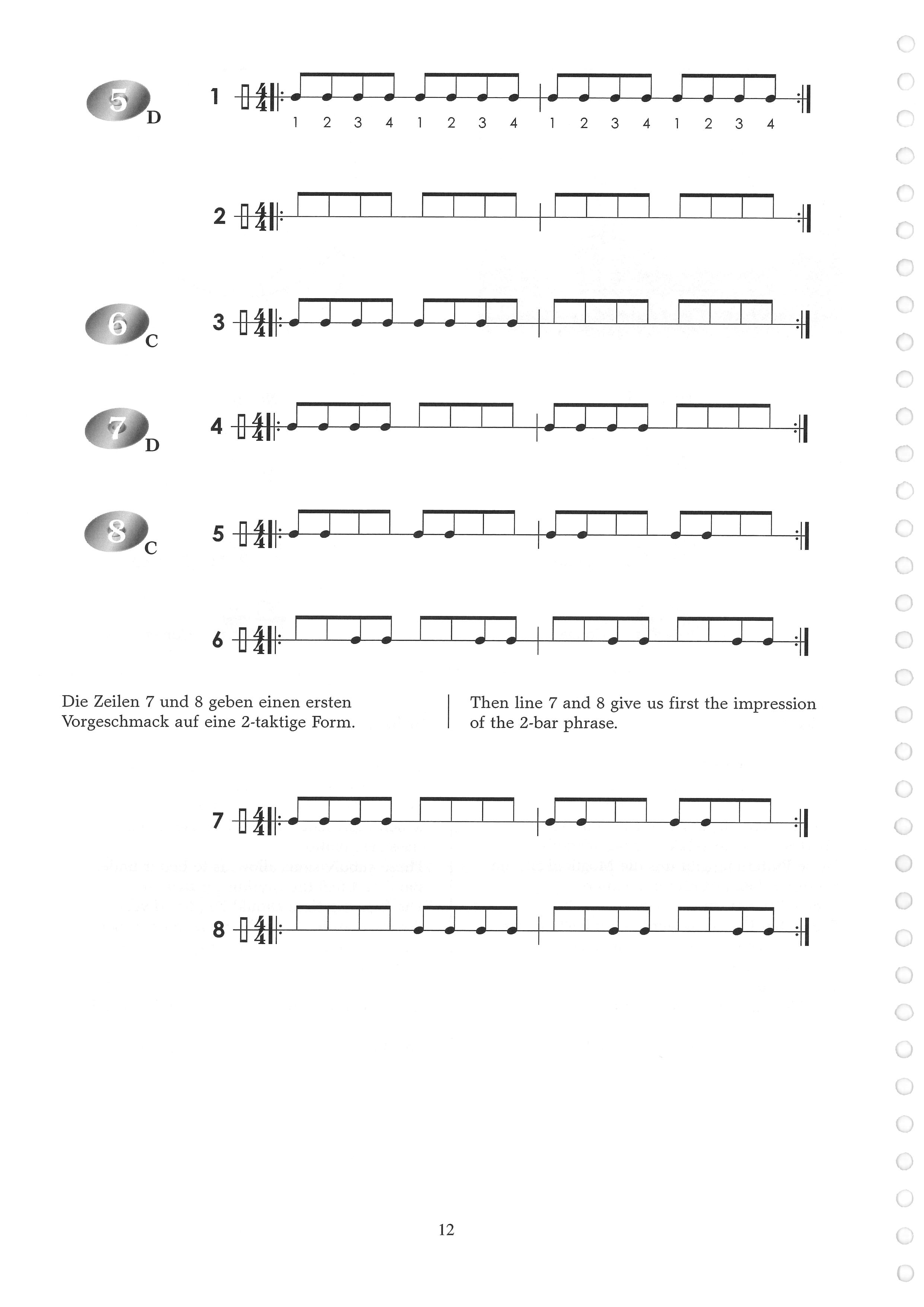 5 D

1 $\frac{4}{4}$

1 2 3 4 1 2 3 4 1 2 3 4 1 2 3 4

2 $\frac{4}{4}$

6 C

3 $\frac{4}{4}$

7 D

4 $\frac{4}{4}$

8 C

5 $\frac{4}{4}$

6 $\frac{4}{4}$

Die Zeilen 7 und 8 geben einen ersten Vorgeschmack auf eine 2-taktige Form.

Then line 7 and 8 give us first the impression of the 2-bar phrase.

7 $\frac{4}{4}$

8 $\frac{4}{4}$

12